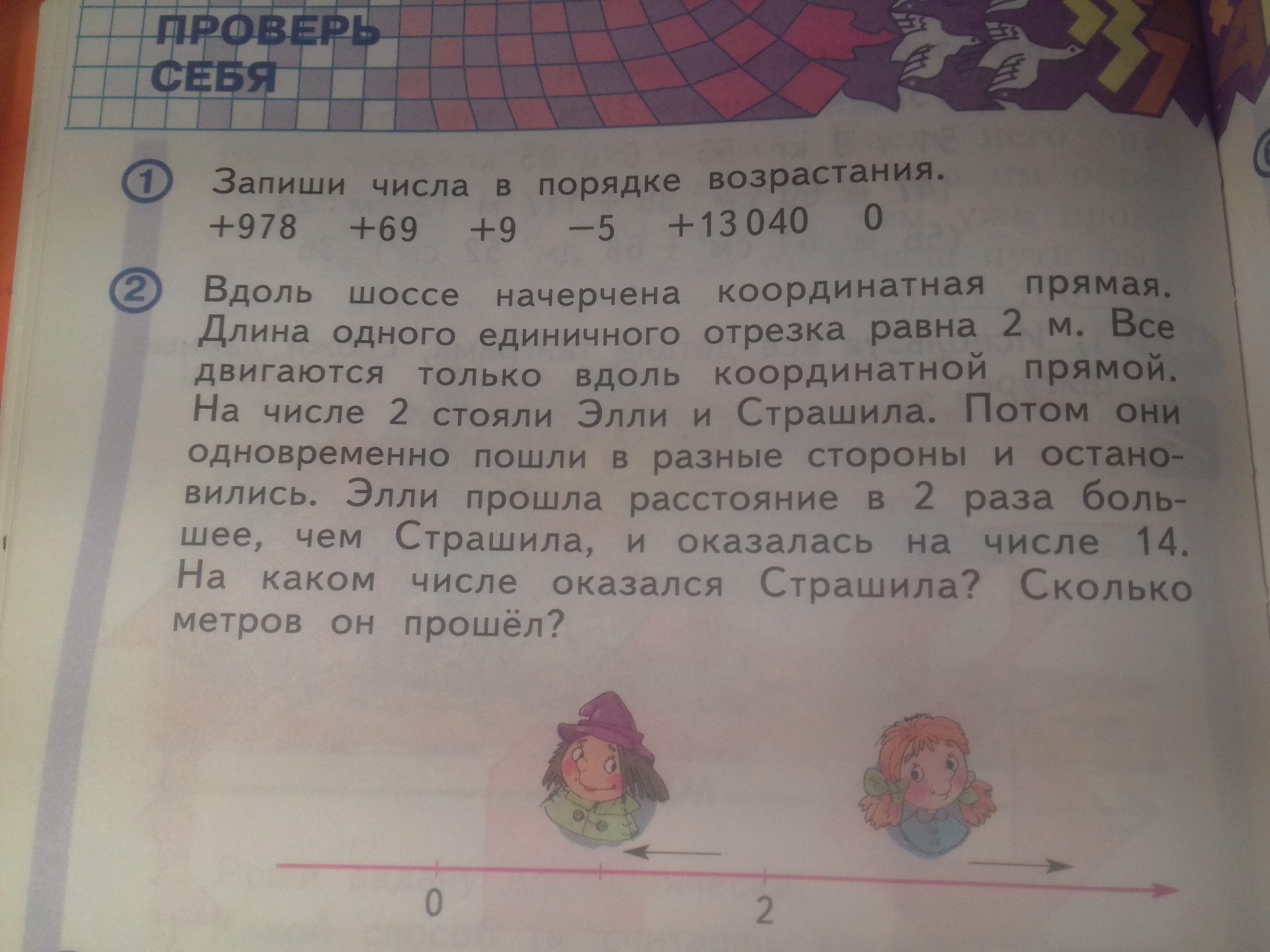 ПРОВЕРЬ СЕБЯ

① Запиши числа в порядке возрастания.
+978 +69 +9 −5 +13 040 0

② Вдоль шоссе начерчена координатная прямая. Длина одного единичного отрезка равна 2 м. Все двигаются только вдоль координатной прямой. На числе 2 стояли Элли и Страшила. Потом они одновременно пошли в разные стороны и остановились. Элли прошла расстояние в 2 раза большее, чем Страшила, и оказалась на числе 14. На каком числе оказался Страшила? Сколько метров он прошёл?

0
2